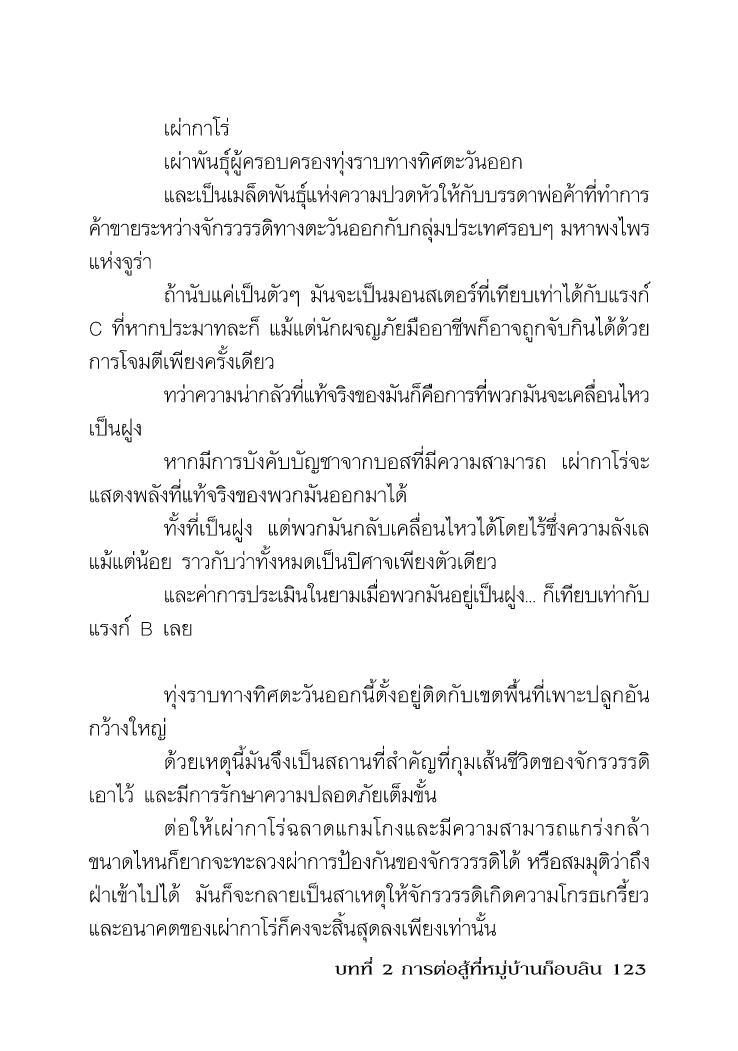 เผ่ากาโร่

เผ่าพันธุ์ผู้ครอบครองทุ่งราบทางทิศตะวันออก

และเป็นเมล็ดพันธุ์แห่งความปวดหัวให้กับบรรดาพ่อค้าที่ทำการค้าขายระหว่างจักรวรรดิทางตะวันออกกับกลุ่มประเทศรอบๆ มหาพงไพรแห่งจูร่า

ถ้านับแค่เป็นตัวๆ มันจะเป็นมอนสเตอร์ที่เทียบเท่าได้กับแรงก์ C ที่หากประมาทละก็ แม้แต่นักผจญภัยมืออาชีพก็อาจถูกจับกินได้ด้วยการโจมตีเพียงครั้งเดียว

ทว่าความน่ากลัวที่แท้จริงของมันก็คือการที่พวกมันจะเคลื่อนไหวเป็นฝูง

หากมีการบังคับบัญชาจากบอสที่มีความสามารถ เผ่ากาโร่จะแสดงพลังที่แท้จริงของพวกมันออกมาได้

ทั้งที่เป็นฝูง แต่พวกมันกลับเคลื่อนไหวได้โดยไร้ซึ่งความลังเลแม้แต่น้อย ราวกับว่าทั้งหมดเป็นปิศาจเพียงตัวเดียว

และค่าการประเมินในยามเมื่อพวกมันอยู่เป็นฝูง... ก็เทียบเท่ากับแรงก์ B เลย

ทุ่งราบทางทิศตะวันออกนี้ตั้งอยู่ติดกับเขตพื้นที่เพาะปลูกอันกว้างใหญ่

ด้วยเหตุนี้มันจึงเป็นสถานที่สำคัญที่กุมเส้นชีวิตของจักรวรรดิเอาไว้ และมีการรักษาความปลอดภัยเต็มขั้น

ต่อให้เผ่ากาโร่ฉลาดแกมโกงและมีความสามารถแกร่งกล้าขนาดไหนก็ยากจะทะลวงผ่าการป้องกันของจักรวรรดิได้ หรือสมมุติว่าถึงฝ่าเข้าไปได้ มันก็จะกลายเป็นสาเหตุให้จักรวรรดิเกิดความโกรธเกรี้ยว และอนาคตของเผ่ากาโร่ก็คงจะสิ้นสุดลงเพียงเท่านั้น

บทที่ 2 การต่อสู้ที่หมู่บ้านก็อบลิน 123